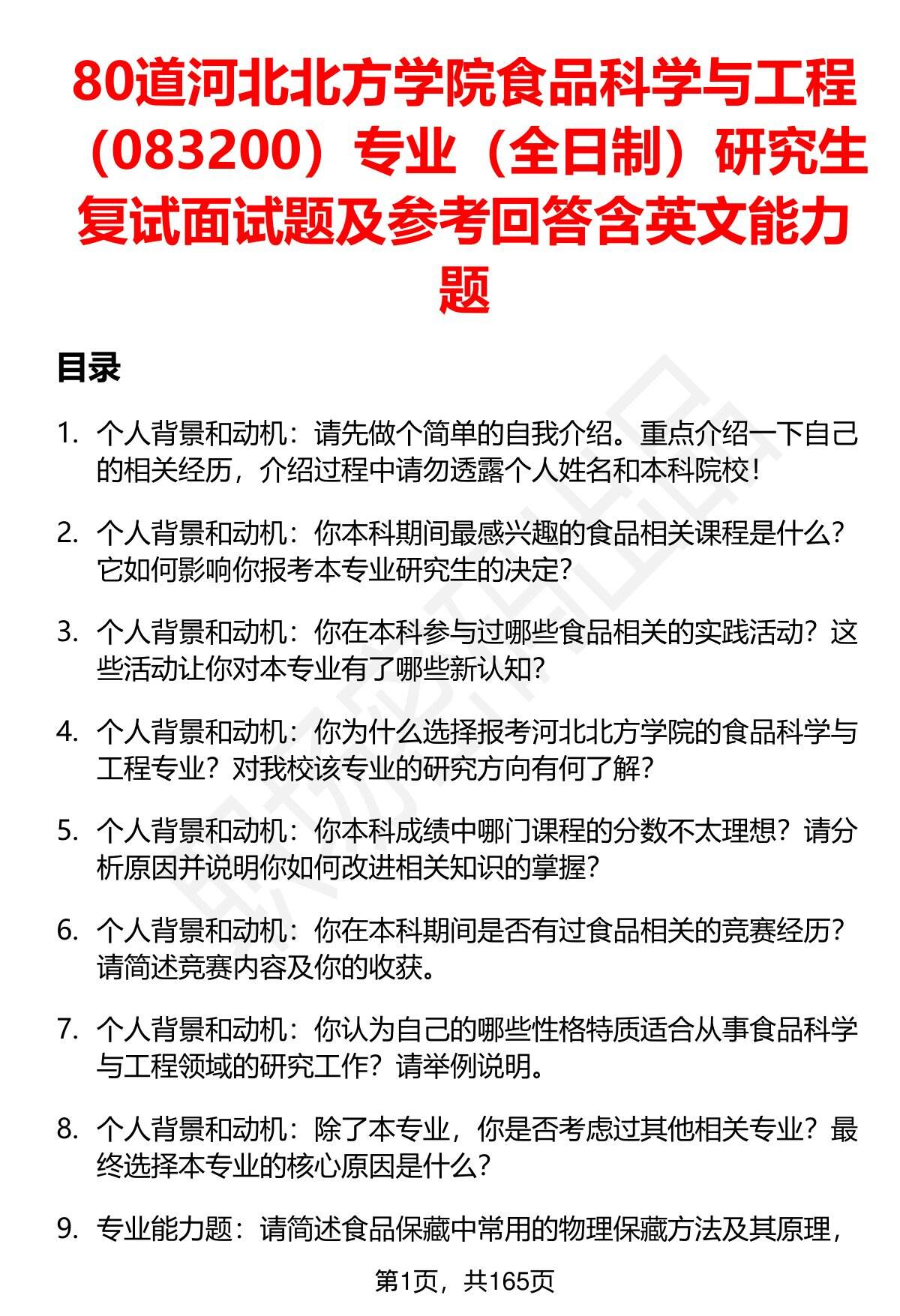 80道河北北方学院食品科学与工程（083200）专业（全日制）研究生复试面试题及参考回答含英文能力题

目录

1. 个人背景和动机：请先做个简单的自我介绍。重点介绍一下自己的相关经历，介绍过程中请勿透露个人姓名和本科院校！

2. 个人背景和动机：你本科期间最感兴趣的食品相关课程是什么？它如何影响你报考本专业研究生的决定？

3. 个人背景和动机：你在本科参与过哪些食品相关的实践活动？这些活动让你对本专业有了哪些新认知？

4. 个人背景和动机：你为什么选择报考河北北方学院的食品科学与工程专业？对我校该专业的研究方向有何了解？

5. 个人背景和动机：你本科成绩中哪门课程的分数不太理想？请分析原因并说明你如何改进相关知识的掌握？

6. 个人背景和动机：你在本科期间是否有过食品相关的竞赛经历？请简述竞赛内容及你的收获。

7. 个人背景和动机：你认为自己的哪些性格特质适合从事食品科学与工程领域的研究工作？请举例说明。

8. 个人背景和动机：除了本专业，你是否考虑过其他相关专业？最终选择本专业的核心原因是什么？

9. 专业能力题：请简述食品保藏中常用的物理保藏方法及其原理，

第1页，共165页